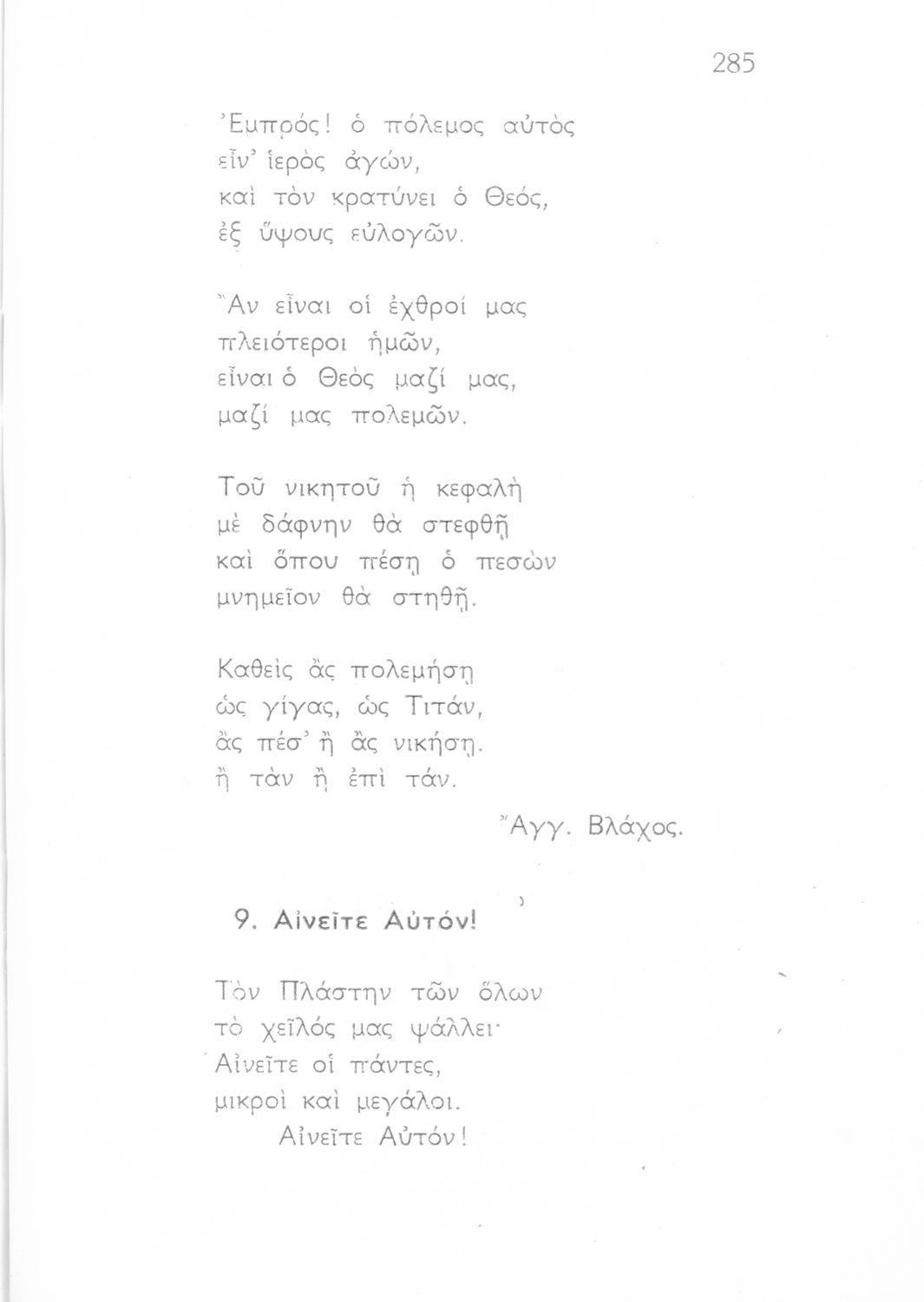 285

Ἐμπρός! ὁ πόλεμος αὐτὸς
εἶν' ἱερὸς ἀγών,
καὶ τὸν κρατύνει ὁ Θεός,
ἐξ ὕψους εὐλογῶν.

Ἂν εἶναι οἱ ἐχθροί μας
πλειότεροι ἡμῶν,
εἶναι ὁ Θεὸς μαζί μας,
μαζί μας πολεμῶν.

Τοῦ νικητοῦ ἡ κεφαλὴ
μὲ δάφνην θὰ στεφθῇ
καὶ ὅπου πέσῃ ὁ πεσὼν
μνημεῖον θὰ στηθῇ.

Καθεὶς ἂς πολεμήσῃ
ὡς γίγας, ὡς Τιτάν,
ἂς πέσ' ἢ ἂς νικήσῃ.
ἢ τὰν ἢ ἐπὶ τάν.

Ἀγγ. Βλάχος.

9. Αἰνεῖτε Αὐτόν!

Τὸν Πλάστην τῶν ὅλων
τὸ χεῖλός μας ψάλλει·
Αἰνεῖτε οἱ πάντες,
μικροὶ καὶ μεγάλοι.
Αἰνεῖτε Αὐτόν!